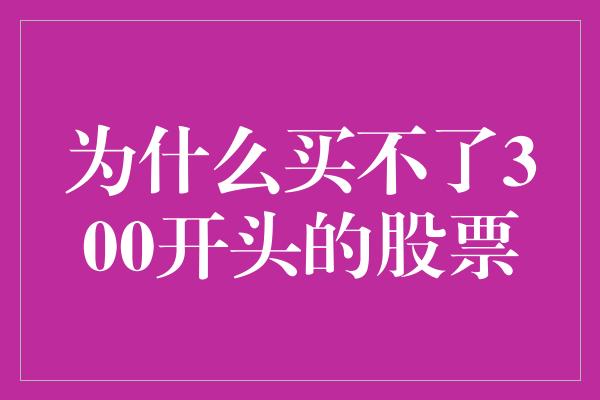 为什么买不了300开头的股票